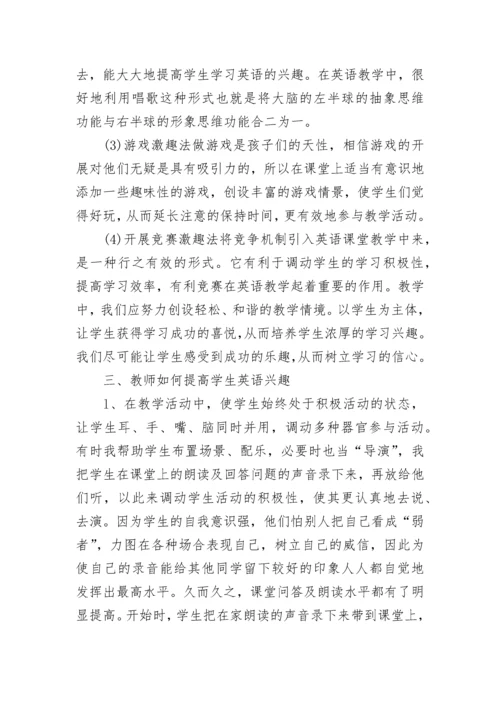 去，能大大地提高学生学习英语的兴趣。在英语教学中，很好地利用唱歌这种形式也就是将大脑的左半球的抽象思维功能与右半球的形象思维功能合二为一。

(3)游戏激趣法做游戏是孩子们的天性，相信游戏的开展对他们无疑是具有吸引力的，所以在课堂上适当有意识地添加一些趣味性的游戏，创设丰富的游戏情景，使学生们觉得好玩，从而延长注意的保持时间，更有效地参与教学活动。

(4)开展竞赛激趣法将竞争机制引入英语课堂教学中来，是一种行之有效的形式。它有利于调动学生的学习积极性，提高学习效率，有利竞赛在英语教学起着重要的作用。教学中，我们应努力创设轻松、和谐的教学情境。以学生为主体，让学生获得学习成功的喜悦,从而培养学生浓厚的学习兴趣。我们尽可能让学生感受到成功的乐趣,从而树立学习的信心。

三、教师如何提高学生英语兴趣

1、在教学活动中，使学生始终处于积极活动的状态，让学生耳、手、嘴、脑同时并用，调动多种器官参与活动。有时我帮助学生布置场景、配乐，必要时也当“导演”，我把学生在课堂上的朗读及回答问题的声音录下来，再放给他们听，以此来调动学生活动的积极性，使其更认真地去说、去演。因为学生的自我意识强，他们怕别人把自己看成“弱者”，力图在各种场合表现自己，树立自己的威信，因此为使自己的录音能给其他同学留下较好的印象人人都自觉地发挥出最高水平。久而久之，课堂问答及朗读水平都有了明显提高。开始时，学生把在家朗读的声音录下来带到课堂上，